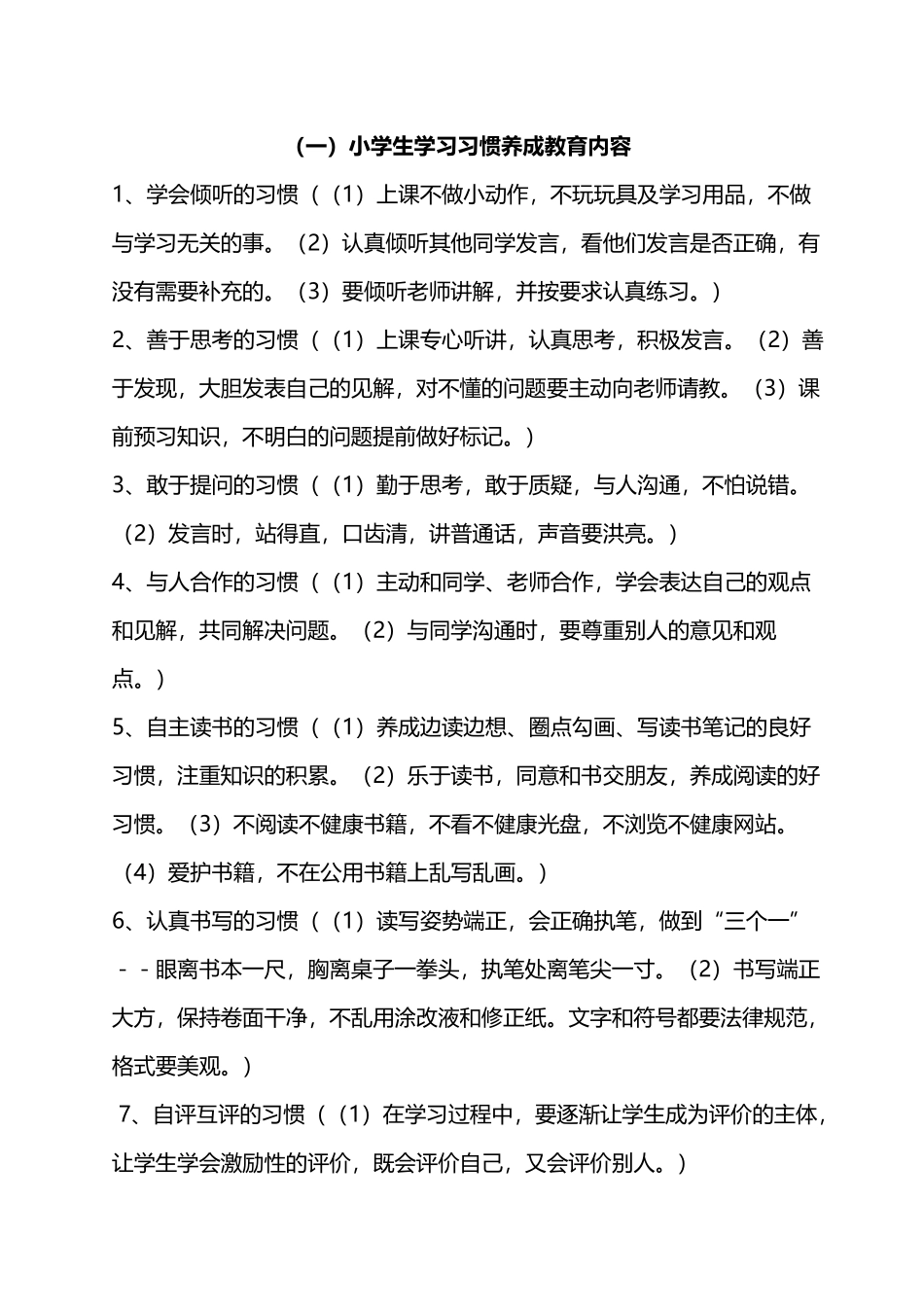 （一）小学生学习习惯养成教育内容

1、学会倾听的习惯（（1）上课不做小动作，不玩玩具及学习用品，不做与学习无关的事。（2）认真倾听其他同学发言，看他们发言是否正确，有没有需要补充的。（3）要倾听老师讲解，并按要求认真练习。）

2、善于思考的习惯（（1）上课专心听讲，认真思考，积极发言。（2）善于发现，大胆发表自己的见解，对不懂的问题要主动向老师请教。（3）课前预习知识，不明白的问题提前做好标记。）

3、敢于提问的习惯（（1）勤于思考，敢于质疑，与人沟通，不怕说错。（2）发言时，站得直，口齿清，讲普通话，声音要洪亮。）

4、与人合作的习惯（（1）主动和同学、老师合作，学会表达自己的观点和见解，共同解决问题。（2）与同学沟通时，要尊重别人的意见和观点。）

5、自主读书的习惯（（1）养成边读边想、圈点勾画、写读书笔记的良好习惯，注重知识的积累。（2）乐于读书，同意和书交朋友，养成阅读的好习惯。（3）不阅读不健康书籍，不看不健康光盘，不浏览不健康网站。（4）爱护书籍，不在公用书籍上乱写乱画。）

6、认真书写的习惯（（1）读写姿势端正，会正确执笔，做到“三个一”－－眼离书本一尺，胸离桌子一拳头，执笔处离笔尖一寸。（2）书写端正大方，保持卷面干净，不乱用涂改液和修正纸。文字和符号都要法律规范，格式要美观。）

7、自评互评的习惯（（1）在学习过程中，要逐渐让学生成为评价的主体，让学生学会激励性的评价，既会评价自己，又会评价别人。）